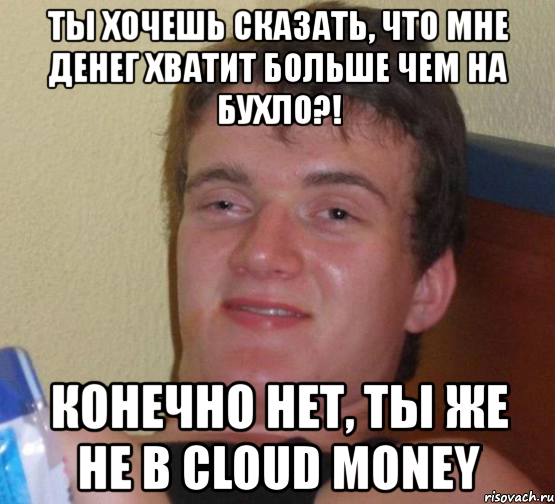 ТЫ ХОЧЕШЬ СКАЗАТЬ, ЧТО МНЕ ДЕНЕГ ХВАТИТ БОЛЬШЕ ЧЕМ НА БУХЛО?!

КОНЕЧНО НЕТ, ТЫ ЖЕ НЕ В CLOUD MONEY

risovach.ru